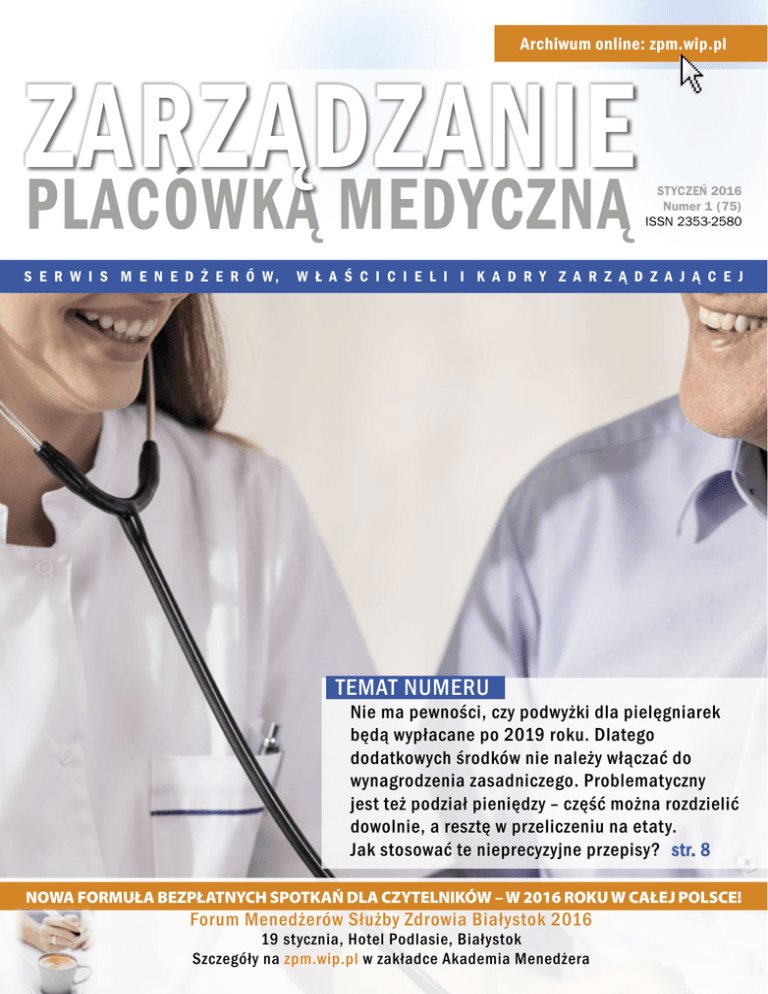 Archiwum online: zpm.wip.pl

ZARZĄDZANIE
PLACÓWKĄ MEDYCZNĄ

STYCZEŃ 2016
Numer 1 (75)
ISSN 2353-2580

SERWIS MENEDŻERÓW, WŁAŚCICIELI I KADRY ZARZĄDZAJĄCEJ

TEMAT NUMERU

Nie ma pewności, czy podwyżki dla pielęgniarek będą wypłacane po 2019 roku. Dlatego dodatkowych środków nie należy włączać do wynagrodzenia zasadniczego. Problematyczny jest też podział pieniędzy – część można rozdzielić dowolnie, a resztę w przeliczeniu na etaty. Jak stosować te nieprecyzyjne przepisy? str. 8

NOWA FORMUŁA BEZPŁATNYCH SPOTKAŃ DLA CZYTELNIKÓW – W 2016 ROKU W CAŁEJ POLSCE!

Forum Menedżerów Służby Zdrowia Białystok 2016
19 stycznia, Hotel Podlasie, Białystok
Szczegóły na zpm.wip.pl w zakładce Akademia Menedżera